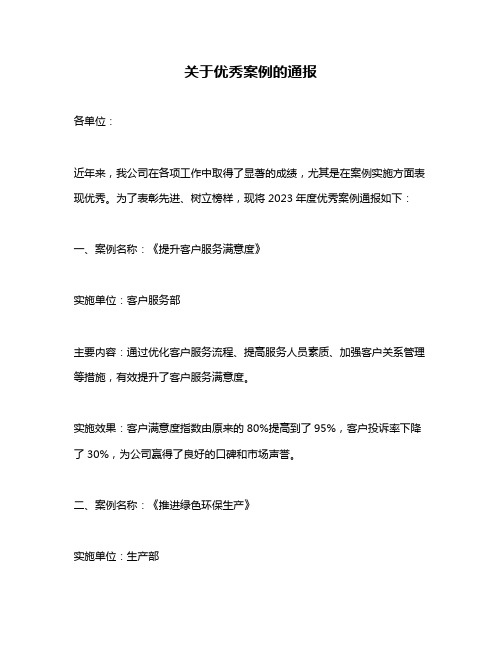 关于优秀案例的通报

各单位：

近年来，我公司在各项工作中取得了显著的成绩，尤其是在案例实施方面表现优秀。为了表彰先进、树立榜样，现将 2023 年度优秀案例通报如下：

一、案例名称：《提升客户服务满意度》

实施单位：客户服务部

主要内容：通过优化客户服务流程、提高服务人员素质、加强客户关系管理等措施，有效提升了客户服务满意度。

实施效果：客户满意度指数由原来的 80%提高到了 95%，客户投诉率下降了 30%，为公司赢得了良好的口碑和市场声誉。

二、案例名称：《推进绿色环保生产》

实施单位：生产部